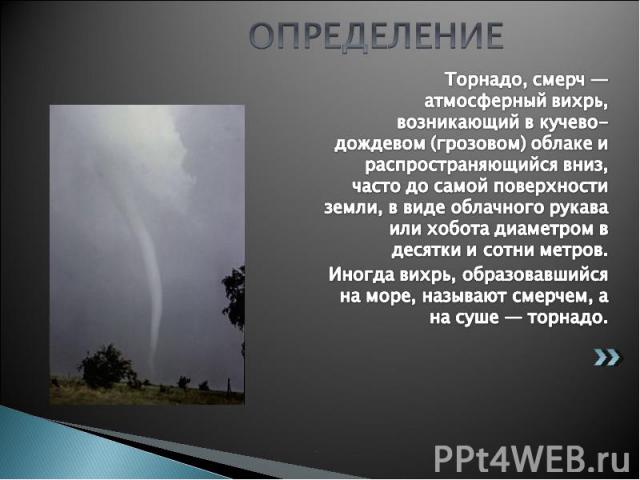 ОПРЕДЕЛЕНИЕ

Торнадо, смерч — атмосферный вихрь, возникающий в кучево-дождевом (грозовом) облаке и распространяющийся вниз, часто до самой поверхности земли, в виде облачного рукава или хобота диаметром в десятки и сотни метров.

Иногда вихрь, образовавшийся на море, называют смерчем, а на суше — торнадо.

PPt4WEB.ru